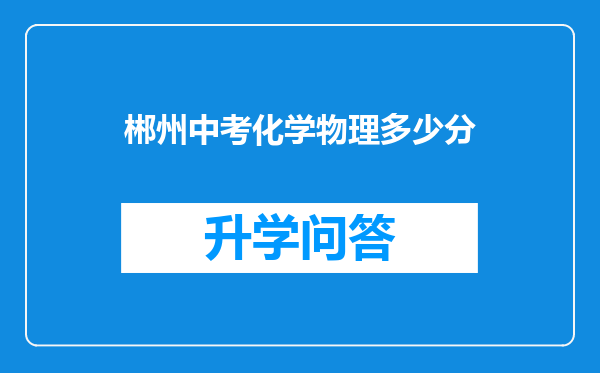 郴州中考化学物理多少分

升学问答